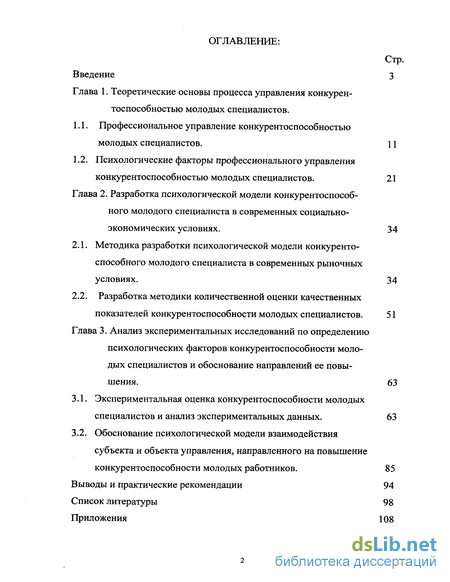 ОГЛАВЛЕНИЕ:

Стр.

Введение 3

Глава 1. Теоретические основы процесса управления конкурентоспособностью молодых специалистов.

1.1. Профессиональное управление конкурентоспособностью молодых специалистов. 11

1.2. Психологические факторы профессионального управления конкурентоспособностью молодых специалистов. 21

Глава 2. Разработка психологической модели конкурентоспособного молодого специалиста в современных социально-экономических условиях. 34

2.1. Методика разработки психологической модели конкурентоспособного молодого специалиста в современных рыночных условиях. 34

2.2. Разработка методики количественной оценки качественных показателей конкурентоспособности молодых специалистов. 51

Глава 3. Анализ экспериментальных исследований по определению психологических факторов конкурентоспособности молодых специалистов и обоснование направлений ее повышения. 63

3.1. Экспериментальная оценка конкурентоспособности молодых специалистов и анализ экспериментальных данных. 63

3.2. Обоснование психологической модели взаимодействия субъекта и объекта управления, направленного на повышение конкурентоспособности молодых работников. 85

Выводы и практические рекомендации 94

Список литературы 98

Приложения 108

2

dsLib.net
библиотека диссертаций